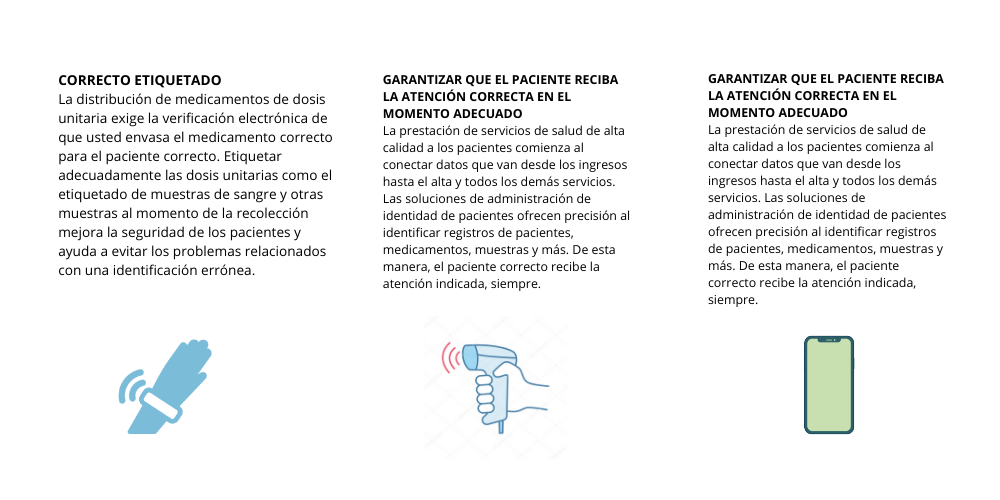 CORRECTO ETIQUETADO
La distribución de medicamentos de dosis unitaria exige la verificación electrónica de que usted envasa el medicamento correcto para el paciente correcto. Etiquetar adecuadamente las dosis unitarias como el etiquetado de muestras de sangre y otras muestras al momento de la recolección mejora la seguridad de los pacientes y ayuda a evitar los problemas relacionados con una identificación errónea.

GARANTIZAR QUE EL PACIENTE RECIBA LA ATENCIÓN CORRECTA EN EL MOMENTO ADECUADO
La prestación de servicios de salud de alta calidad a los pacientes comienza al conectar datos que van desde los ingresos hasta el alta y todos los demás servicios. Las soluciones de administración de identidad de pacientes ofrecen precisión al identificar registros de pacientes, medicamentos, muestras y más. De esta manera, el paciente correcto recibe la atención indicada, siempre.

GARANTIZAR QUE EL PACIENTE RECIBA LA ATENCIÓN CORRECTA EN EL MOMENTO ADECUADO
La prestación de servicios de salud de alta calidad a los pacientes comienza al conectar datos que van desde los ingresos hasta el alta y todos los demás servicios. Las soluciones de administración de identidad de pacientes ofrecen precisión al identificar registros de pacientes, medicamentos, muestras y más. De esta manera, el paciente correcto recibe la atención indicada, siempre.